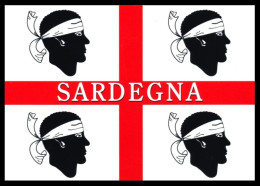 SARDEGNA